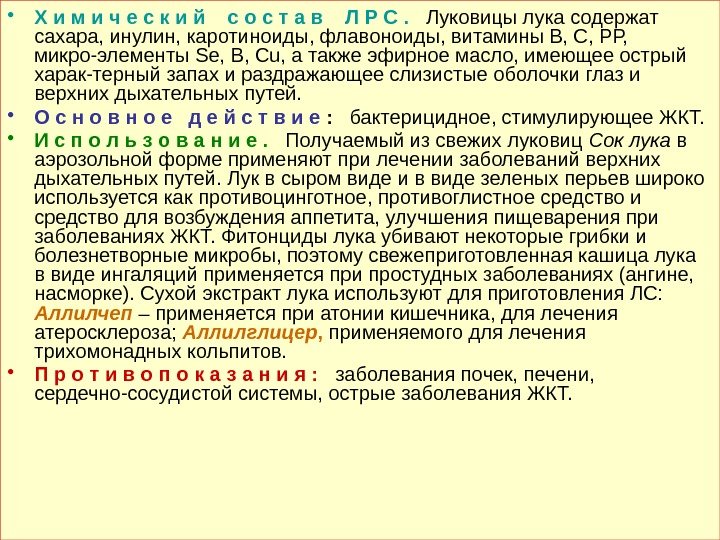 • Химический состав ЛРС. Луковицы лука содержат сахара, инулин, каротиноиды, флавоноиды, витамины В, С, РР, микро-элементы Se, B, Cu, а также эфирное масло, имеющее острый харак-терный запах и раздражающее слизистые оболочки глаз и верхних дыхательных путей.

• Основное действие: бактерицидное, стимулирующее ЖКТ.

• Использование. Получаемый из свежих луковиц Сок лука в аэрозольной форме применяют при лечении заболеваний верхних дыхательных путей. Лук в сыром виде и в виде зеленых перьев широко используется как противоцинготное, противоглистное средство и средство для возбуждения аппетита, улучшения пищеварения при заболеваниях ЖКТ. Фитонциды лука убивают некоторые грибки и болезнетворные микробы, поэтому свежеприготовленная кашица лука в виде ингаляций применяется при простудных заболеваниях (ангине, насморке). Сухой экстракт лука используют для приготовления ЛС: Аллилчеп – применяется при атонии кишечника, для лечения атеросклероза; Аллилглицер, применяемого для лечения трихомонадных кольпитов.

• Противопоказания: заболевания почек, печени, сердечно-сосудистой системы, острые заболевания ЖКТ.